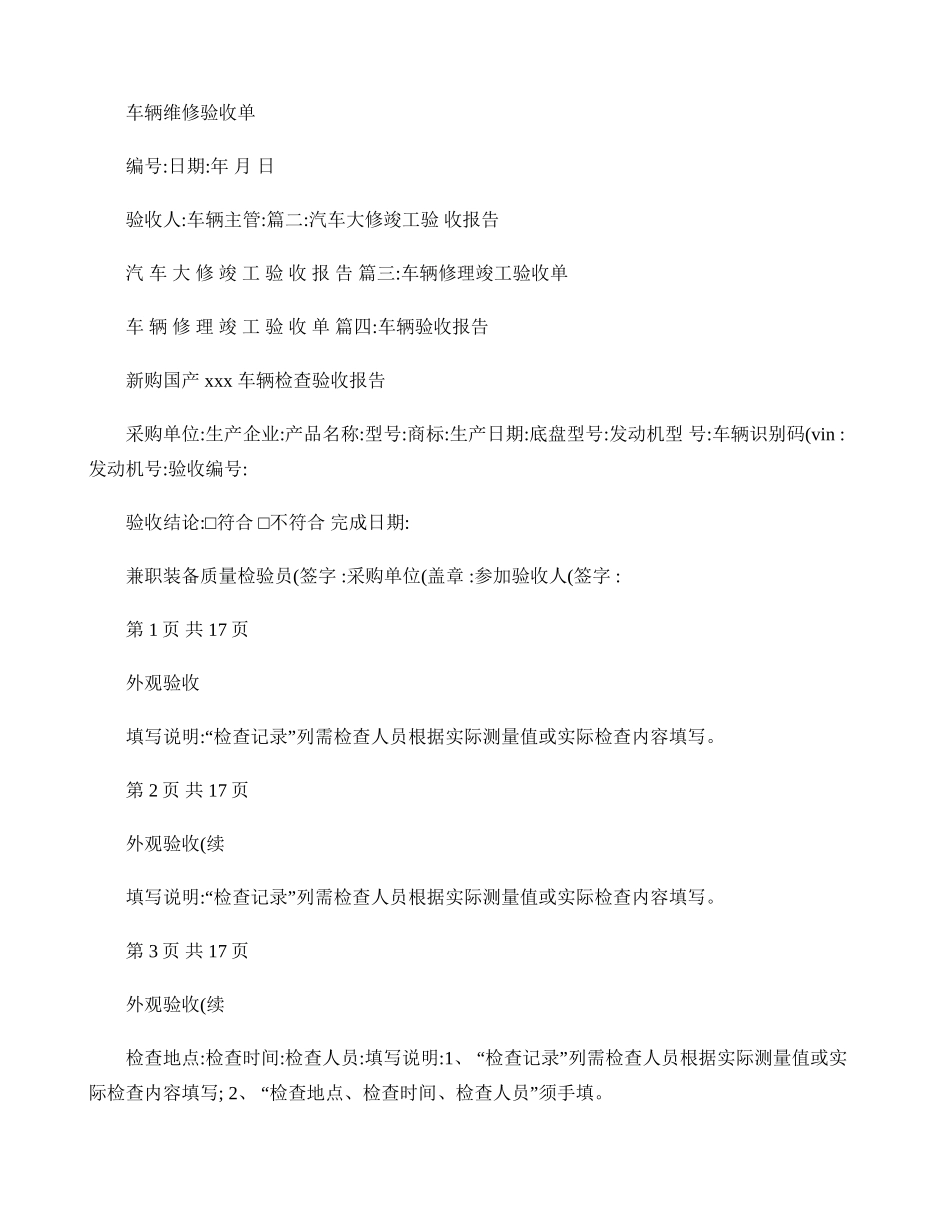 车辆维修验收单

编号:日期:年 月 日

验收人:车辆主管:篇二:汽车大修竣工验 收报告

汽 车 大 修 竣 工 验 收 报 告 篇三:车辆修理竣工验收单

车 辆 修 理 竣 工 验 收 单 篇四:车辆验收报告

新购国产 xxx 车辆检查验收报告

采购单位:生产企业:产品名称:型号:商标:生产日期:底盘型号:发动机型 号:车辆识别码(vin : 发动机号:验收编号:

验收结论:□符合 □不符合 完成日期:

兼职装备质量检验员(签字 :采购单位(盖章 :参加验收人(签字 :

第 1 页 共 17 页

外观验收

填写说明:“检查记录”列需检查人员根据实际测量值或实际检查内容填写。

第 2 页 共 17 页

外观验收(续

填写说明:“检查记录”列需检查人员根据实际测量值或实际检查内容填写。

第 3 页 共 17 页

外观验收(续

检查地点:检查时间:检查人员:填写说明:1、 “检查记录”列需检查人员根据实际测量值或实际检查内容填写; 2、 “检查地点、检查时间、检查人员”须手填。